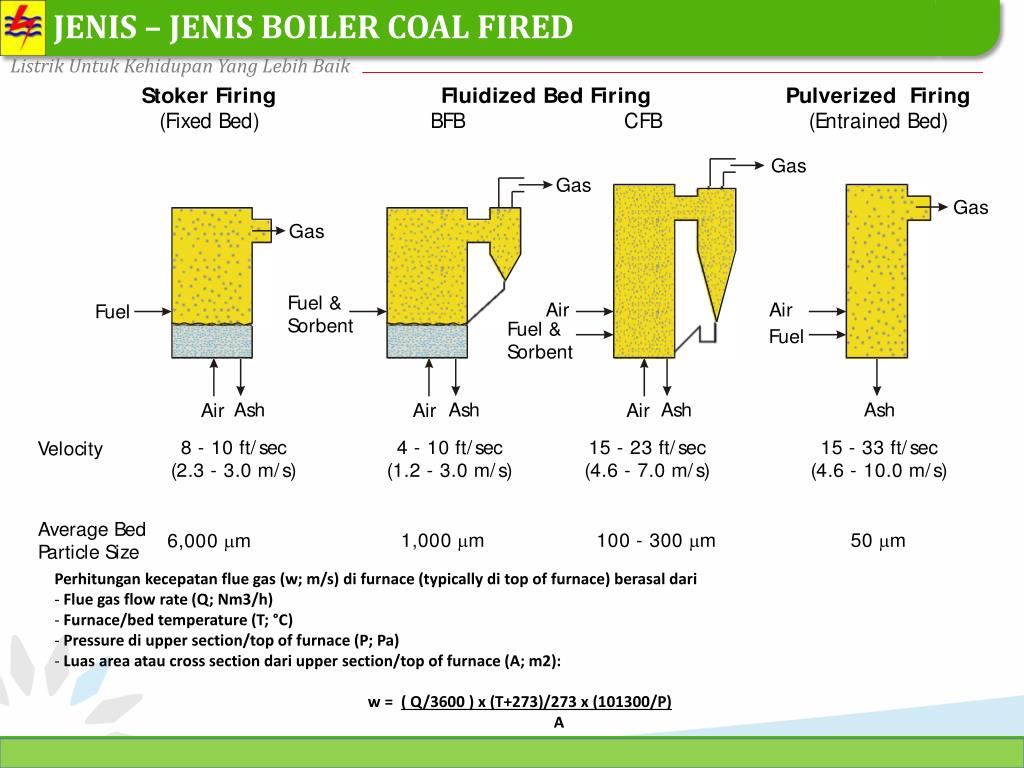 JENIS – JENIS BOILER COAL FIRED

Listrik Untuk Kehidupan Yang Lebih Baik

Stoker Firing
(Fixed Bed)

Fluidized Bed Firing
BFB CFB

Pulverized Firing
(Entrained Bed)

Gas
Fuel
Air Ash

Gas
Fuel & Sorbent
Air Ash

Gas
Air
Fuel & Sorbent
Air Ash

Gas
Air
Fuel
Ash

| Velocity | 8 - 10 ft/sec (2.3 - 3.0 m/s) | 4 - 10 ft/sec (1.2 - 3.0 m/s) | 15 - 23 ft/sec (4.6 - 7.0 m/s) | 15 - 33 ft/sec (4.6 - 10.0 m/s) |
|---|---|---|---|---|
| Average Bed Particle Size | 6,000 $\mu$m | 1,000 $\mu$m | 100 - 300 $\mu$m | 50 $\mu$m |

Perhitungan kecepatan flue gas (w; m/s) di furnace (typically di top of furnace) berasal dari
- Flue gas flow rate (Q; Nm3/h)
- Furnace/bed temperature (T; °C)
- Pressure di upper section/top of furnace (P; Pa)
- Luas area atau cross section dari upper section/top of furnace (A; m2):

w = ( Q/3600 ) x (T+273)/273 x (101300/P)
A